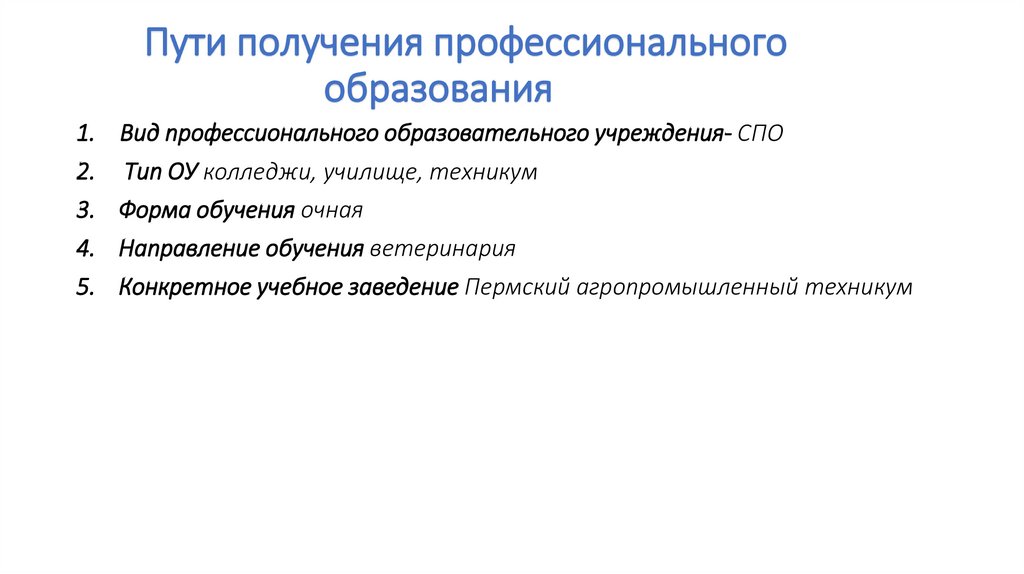 Пути получения профессионального образования

1. Вид профессионального образовательного учреждения- СПО
2. Тип ОУ колледжи, училище, техникум
3. Форма обучения очная
4. Направление обучения ветеринария
5. Конкретное учебное заведение Пермский агропромышленный техникум